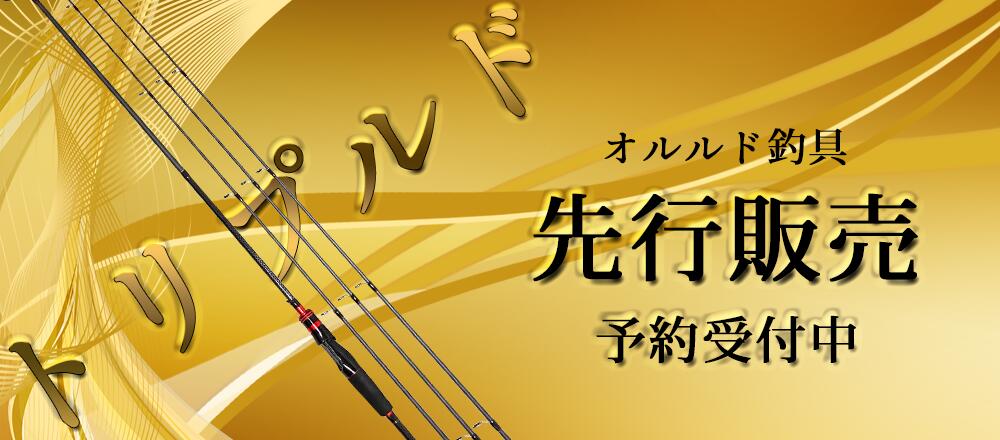 トリプルド

オルルド釣具

先行販売

予約受付中